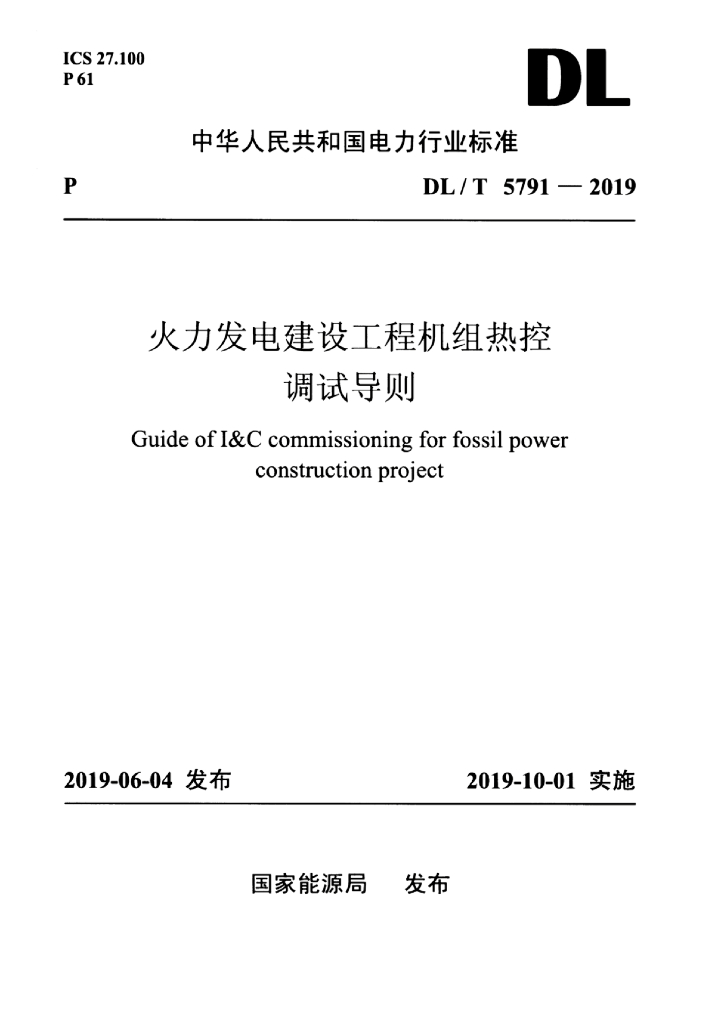 ICS 27.100
P 61

DL

中华人民共和国电力行业标准

P

DL / T 5791 — 2019

火力发电建设工程机组热控调试导则

Guide of I&C commissioning for fossil power construction project

2019-06-04 发布

2019-10-01 实施

国家能源局 发布